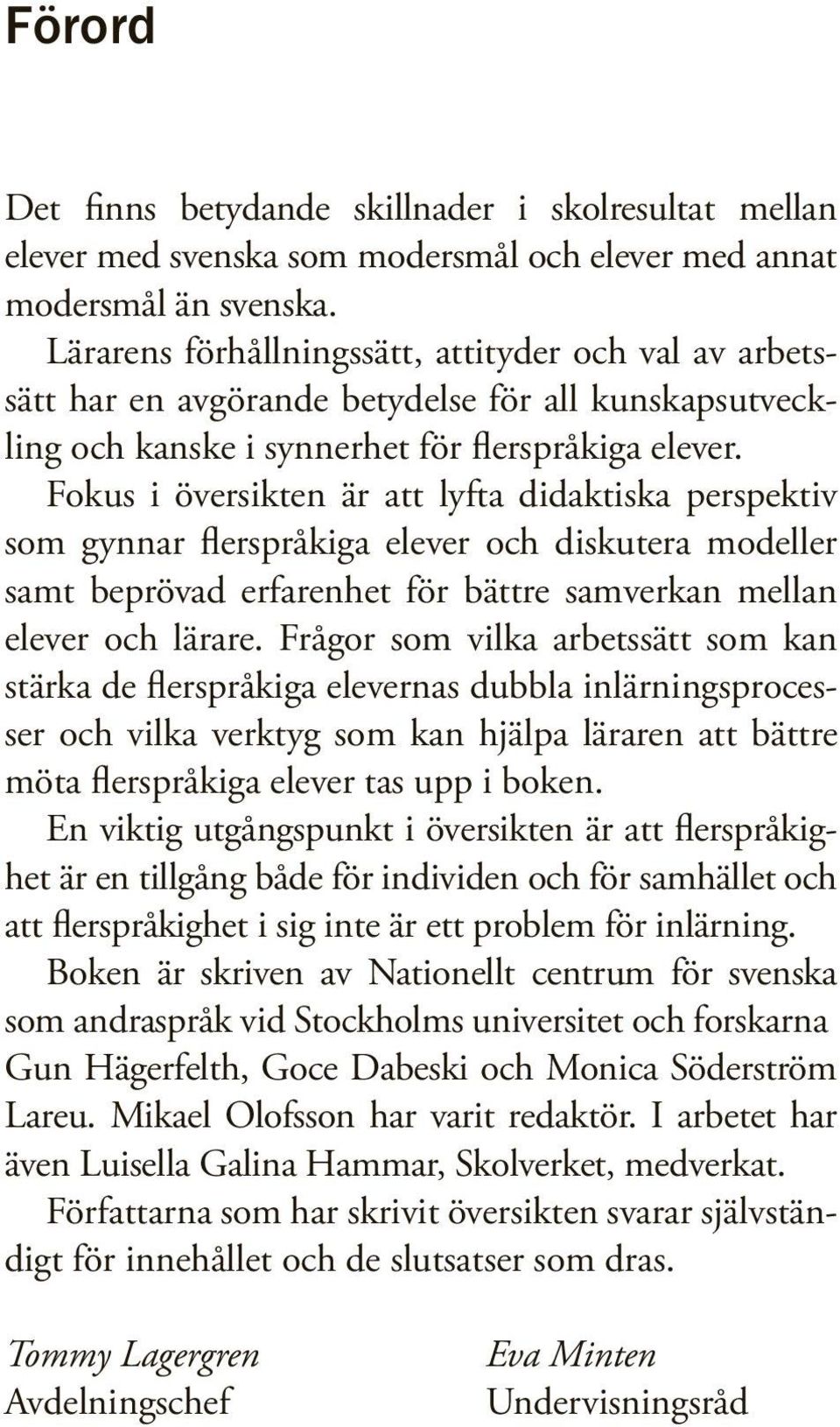 Förord

Det finns betydande skillnader i skolresultat mellan elever med svenska som modersmål och elever med annat modersmål än svenska.

Lärarens förhållningssätt, attityder och val av arbetssätt har en avgörande betydelse för all kunskapsutveckling och kanske i synnerhet för flerspråkiga elever.

Fokus i översikten är att lyfta didaktiska perspektiv som gynnar flerspråkiga elever och diskutera modeller samt beprövad erfarenhet för bättre samverkan mellan elever och lärare. Frågor som vilka arbetssätt som kan stärka de flerspråkiga elevernas dubbla inlärningsprocesser och vilka verktyg som kan hjälpa läraren att bättre möta flerspråkiga elever tas upp i boken.

En viktig utgångspunkt i översikten är att flerspråkighet är en tillgång både för individen och för samhället och att flerspråkighet i sig inte är ett problem för inlärning.

Boken är skriven av Nationellt centrum för svenska som andraspråk vid Stockholms universitet och forskarna Gun Hägerfelth, Goce Dabeski och Monica Söderström Lareu. Mikael Olofsson har varit redaktör. I arbetet har även Luisella Galina Hammar, Skolverket, medverkat.

Författarna som har skrivit översikten svarar självständigt för innehållet och de slutsatser som dras.

Tommy Lagergren
Avdelningschef

Eva Minten
Undervisningsråd